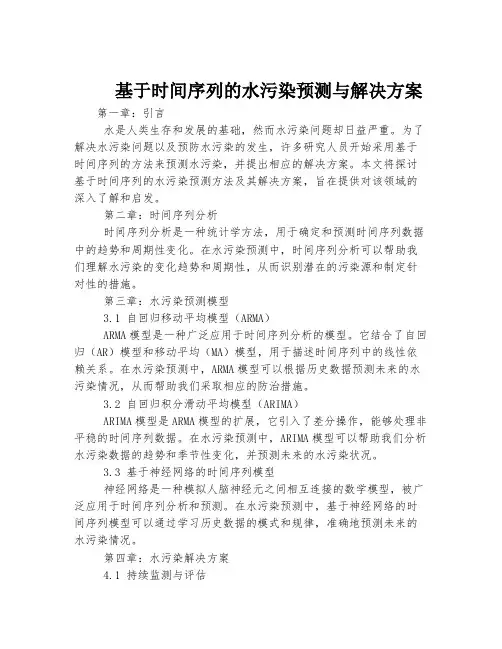 基于时间序列的水污染预测与解决方案

第一章：引言

水是人类生存和发展的基础，然而水污染问题却日益严重。为了解决水污染问题以及预防水污染的发生，许多研究人员开始采用基于时间序列的方法来预测水污染，并提出相应的解决方案。本文将探讨基于时间序列的水污染预测方法及其解决方案，旨在提供对该领域的深入了解和启发。

第二章：时间序列分析

时间序列分析是一种统计学方法，用于确定和预测时间序列数据中的趋势和周期性变化。在水污染预测中，时间序列分析可以帮助我们理解水污染的变化趋势和周期性，从而识别潜在的污染源和制定针对性的措施。

第三章：水污染预测模型

3.1 自回归移动平均模型（ARMA）

ARMA模型是一种广泛应用于时间序列分析的模型。它结合了自回归（AR）模型和移动平均（MA）模型，用于描述时间序列中的线性依赖关系。在水污染预测中，ARMA模型可以根据历史数据预测未来的水污染情况，从而帮助我们采取相应的防治措施。

3.2 自回归积分滑动平均模型（ARIMA）

ARIMA模型是ARMA模型的扩展，它引入了差分操作，能够处理非平稳的时间序列数据。在水污染预测中，ARIMA模型可以帮助我们分析水污染数据的趋势和季节性变化，并预测未来的水污染状况。

3.3 基于神经网络的时间序列模型

神经网络是一种模拟人脑神经元之间相互连接的数学模型，被广泛应用于时间序列分析和预测。在水污染预测中，基于神经网络的时间序列模型可以通过学习历史数据的模式和规律，准确地预测未来的水污染情况。

第四章：水污染解决方案

4.1 持续监测与评估